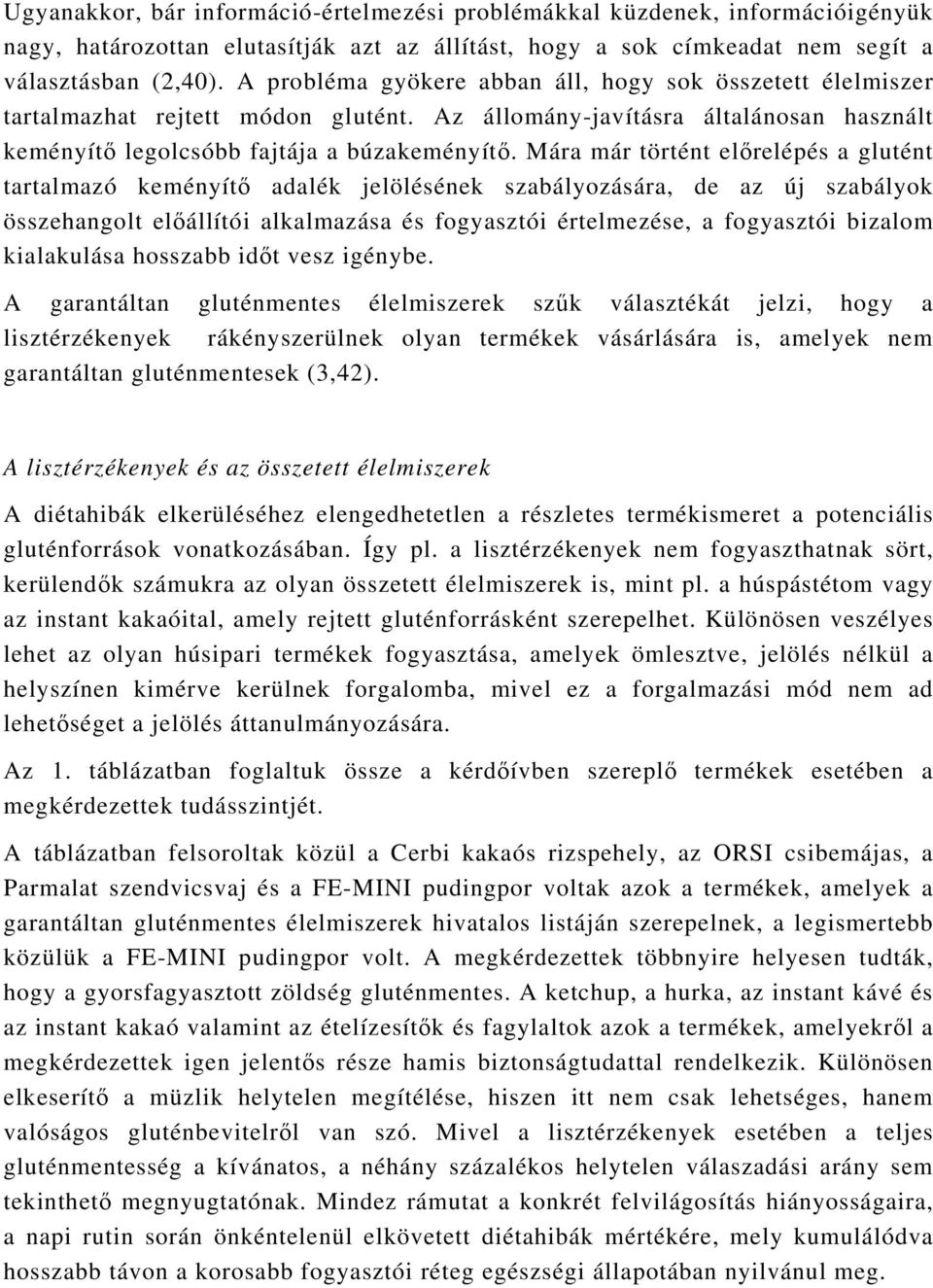 Ugyanakkor, bár információ-értelmezési problémákkal küzdenek, információigényük nagy, határozottan elutasítják azt az állítást, hogy a sok címkeadat nem segít a választásban (2,40). A probléma gyökere abban áll, hogy sok összetett élelmiszer tartalmazhat rejtett módon glutént. Az állomány-javításra általánosan használt keményítő legolcsóbb fajtája a búzakeményítő. Mára már történt előrelépés a glutént tartalmazó keményítő adalék jelölésének szabályozására, de az új szabályok összehangolt előállítói alkalmazása és fogyasztói értelmezése, a fogyasztói bizalom kialakulása hosszabb időt vesz igénybe.

A garantáltan gluténmentes élelmiszerek szűk választékát jelzi, hogy a lisztérzékenyek rákényszerülnek olyan termékek vásárlására is, amelyek nem garantáltan gluténmentesek (3,42).

A lisztérzékenyek és az összetett élelmiszerek

A diétahibák elkerüléséhez elengedhetetlen a részletes termékismeret a potenciális gluténforrások vonatkozásában. Így pl. a lisztérzékenyek nem fogyaszthatnak sört, kerülendők számukra az olyan összetett élelmiszerek is, mint pl. a húspástétom vagy az instant kakaóital, amely rejtett gluténforrásként szerepelhet. Különösen veszélyes lehet az olyan húsipari termékek fogyasztása, amelyek ömlesztve, jelölés nélkül a helyszínen kimérve kerülnek forgalomba, mivel ez a forgalmazási mód nem ad lehetőséget a jelölés áttanulmányozására.

Az 1. táblázatban foglaltuk össze a kérdőívben szereplő termékek esetében a megkérdezettek tudásszintjét.

A táblázatban felsoroltak közül a Cerbi kakaós rizspehely, az ORSI csibemájas, a Parmalat szendvicsvaj és a FE-MINI pudingpor voltak azok a termékek, amelyek a garantáltan gluténmentes élelmiszerek hivatalos listáján szerepelnek, a legismertebb közülük a FE-MINI pudingpor volt. A megkérdezettek többnyire helyesen tudták, hogy a gyorsfagyasztott zöldség gluténmentes. A ketchup, a hurka, az instant kávé és az instant kakaó valamint az ételízesítők és fagylaltok azok a termékek, amelyekről a megkérdezettek igen jelentős része hamis biztonságtudattal rendelkezik. Különösen elkeserítő a müzlik helytelen megítélése, hiszen itt nem csak lehetséges, hanem valóságos gluténbevitelről van szó. Mivel a lisztérzékenyek esetében a teljes gluténmentesség a kívánatos, a néhány százalékos helytelen válaszadási arány sem tekinthető megnyugtatónak. Mindez rámutat a konkrét felvilágosítás hiányosságaira, a napi rutin során önkéntelenül elkövetett diétahibák mértékére, mely kumulálódva hosszabb távon a korosabb fogyasztói réteg egészségi állapotában nyilvánul meg.